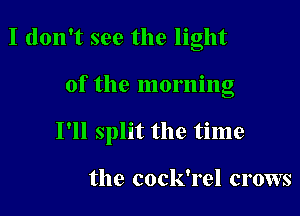 I don't see the light

of the morning

I'll split the time

the cock'rel crows